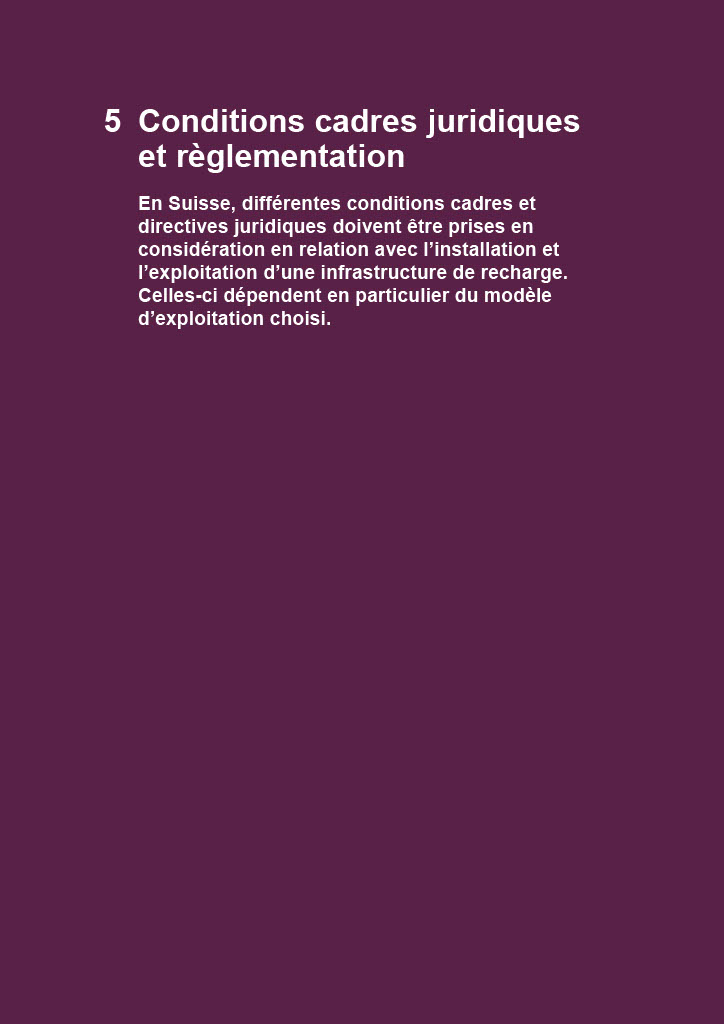 5 Conditions cadres juridiques et règlementation

En Suisse, différentes conditions cadres et directives juridiques doivent être prises en considération en relation avec l'installation et l'exploitation d'une infrastructure de recharge. Celles-ci dépendent en particulier du modèle d'exploitation choisi.